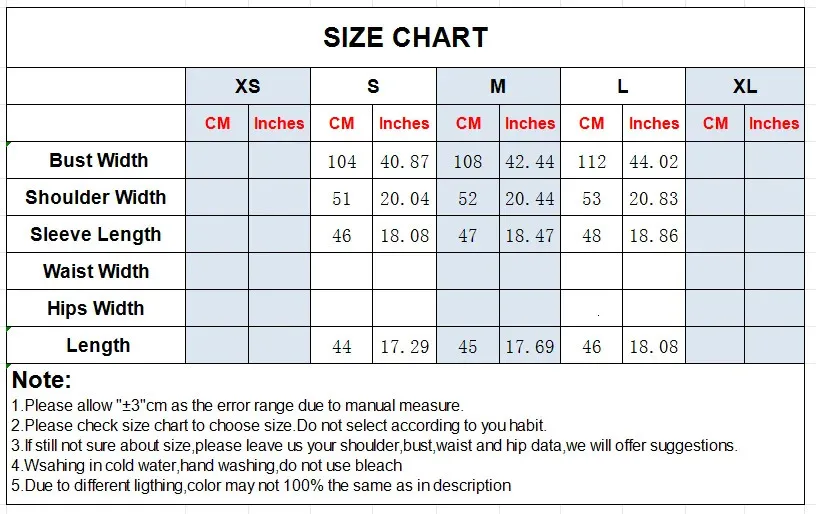 SIZE CHART

| | XS | | S | | M | | L | | XL | |
|---|---|---|---|---|---|---|---|---|---|---|
| | CM | Inches | CM | Inches | CM | Inches | CM | Inches | CM | Inches |
| Bust Width | | | 104 | 40.87 | 108 | 42.44 | 112 | 44.02 | | |
| Shoulder Width | | | 51 | 20.04 | 52 | 20.44 | 53 | 20.83 | | |
| Sleeve Length | | | 46 | 18.08 | 47 | 18.47 | 48 | 18.86 | | |
| Waist Width | | | | | | | | | | |
| Hips Width | | | | | | | | | | |
| Length | | | 44 | 17.29 | 45 | 17.69 | 46 | 18.08 | | |

Note:
1.Please allow "±3"cm as the error range due to manual measure.
2.Please check size chart to choose size.Do not select according to you habit.
3.If still not sure about size,please leave us your shoulder,bust,waist and hip data,we will offer suggestions.
4.Wsahing in cold water,hand washing,do not use bleach
5.Due to different ligthing,color may not 100% the same as in description